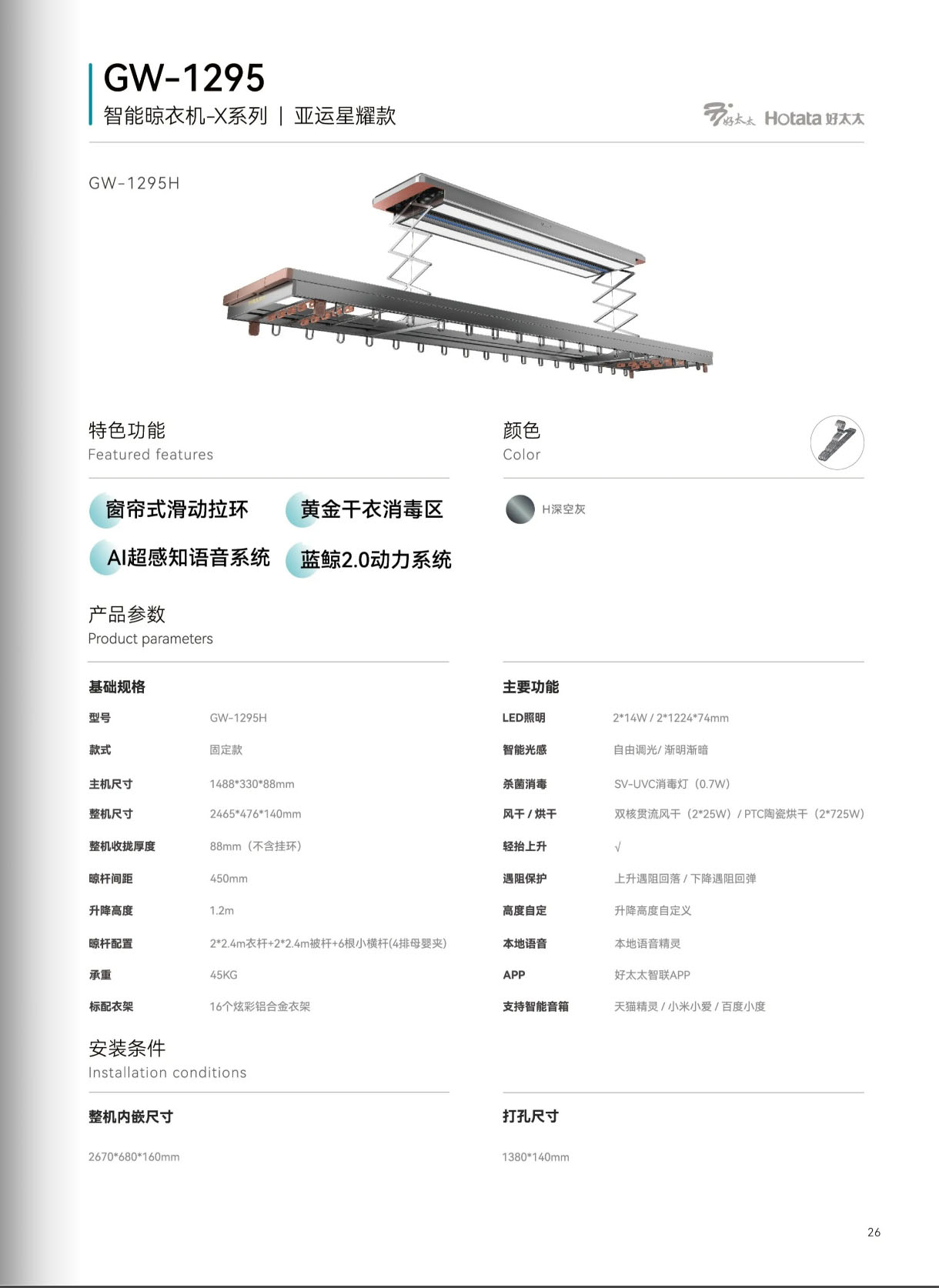 GW-1295
智能晾衣机-X系列 | 亚运星耀款

好太太 Hotata 好太太

GW-1295H

特色功能
Featured features

窗帘式滑动拉环
黄金干衣消毒区
AI超感知语音系统
蓝鲸2.0动力系统

颜色
Color

H深空灰

产品参数
Product parameters

基础规格

| 型号 | GW-1295H |
|---|---|
| 款式 | 固定款 |
| 主机尺寸 | 1488*330*88mm |
| 整机尺寸 | 2465*476*140mm |
| 整机收拢厚度 | 88mm（不含挂环） |
| 晾杆间距 | 450mm |
| 升降高度 | 1.2m |
| 晾杆配置 | 2*2.4m衣杆+2*2.4m被杆+6根小横杆(4排母婴夹) |
| 承重 | 45KG |
| 标配衣架 | 16个炫彩铝合金衣架 |

主要功能

| LED照明 | 2*14W / 2*1224*74mm |
|---|---|
| 智能光感 | 自由调光/ 渐明渐暗 |
| 杀菌消毒 | SV-UVC消毒灯（0.7W） |
| 风干 / 烘干 | 双核贯流风干（2*25W）/ PTC陶瓷烘干（2*725W） |
| 轻抬上升 | √ |
| 遇阻保护 | 上升遇阻回落 / 下降遇阻回弹 |
| 高度自定 | 升降高度自定义 |
| 本地语音 | 本地语音精灵 |
| APP | 好太太智联APP |
| 支持智能音箱 | 天猫精灵 / 小米小爱 / 百度小度 |

安装条件
Installation conditions

整机内嵌尺寸
2670*680*160mm

打孔尺寸
1380*140mm

26